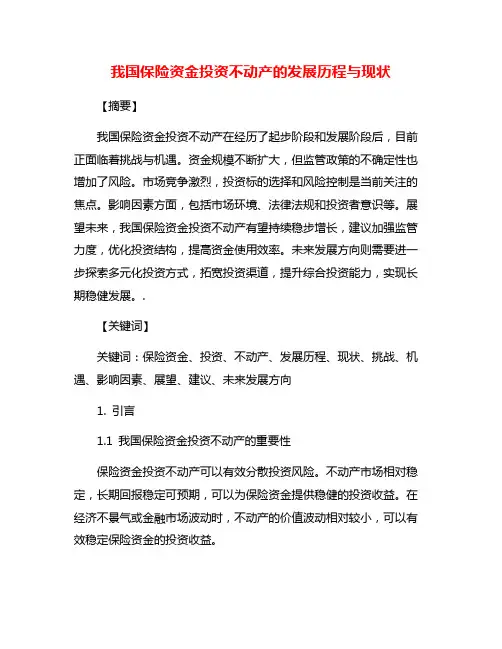 我国保险资金投资不动产的发展历程与现状

【摘要】

我国保险资金投资不动产在经历了起步阶段和发展阶段后，目前正面临着挑战与机遇。资金规模不断扩大，但监管政策的不确定性也增加了风险。市场竞争激烈，投资标的选择和风险控制是当前关注的焦点。影响因素方面，包括市场环境、法律法规和投资者意识等。展望未来，我国保险资金投资不动产有望持续稳步增长，建议加强监管力度，优化投资结构，提高资金使用效率。未来发展方向则需要进一步探索多元化投资方式，拓宽投资渠道，提升综合投资能力，实现长期稳健发展。.

【关键词】

关键词：保险资金、投资、不动产、发展历程、现状、挑战、机遇、影响因素、展望、建议、未来发展方向

1. 引言

1.1 我国保险资金投资不动产的重要性

保险资金投资不动产可以有效分散投资风险。不动产市场相对稳定，长期回报稳定可预期，可以为保险资金提供稳健的投资收益。在经济不景气或金融市场波动时，不动产的价值波动相对较小，可以有效稳定保险资金的投资收益。